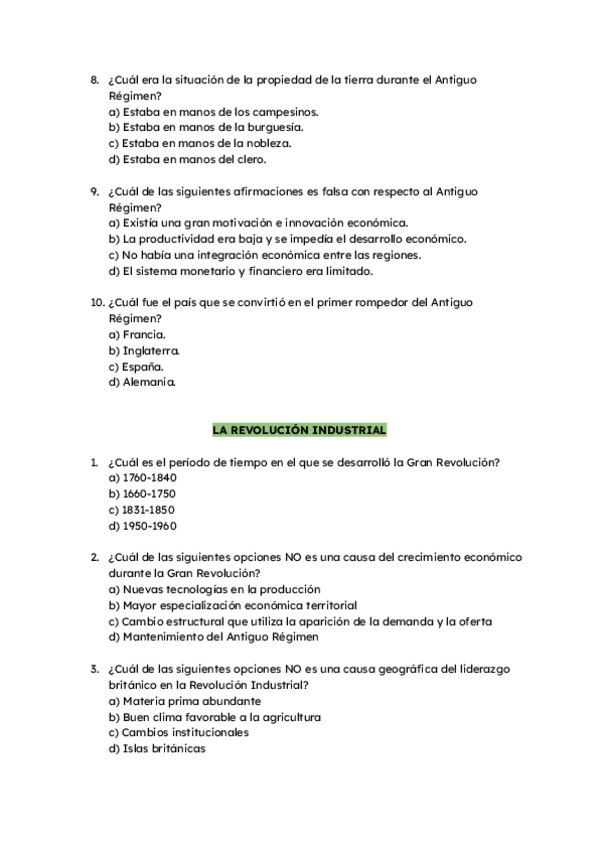 8. ¿Cuál era la situación de la propiedad de la tierra durante el Antiguo Régimen?
a) Estaba en manos de los campesinos.
b) Estaba en manos de la burguesía.
c) Estaba en manos de la nobleza.
d) Estaba en manos del clero.

9. ¿Cuál de las siguientes afirmaciones es falsa con respecto al Antiguo Régimen?
a) Existía una gran motivación e innovación económica.
b) La productividad era baja y se impedía el desarrollo económico.
c) No había una integración económica entre las regiones.
d) El sistema monetario y financiero era limitado.

10. ¿Cuál fue el país que se convirtió en el primer rompedor del Antiguo Régimen?
a) Francia.
b) Inglaterra.
c) España.
d) Alemania.

LA REVOLUCIÓN INDUSTRIAL

1. ¿Cuál es el período de tiempo en el que se desarrolló la Gran Revolución?
a) 1760-1840
b) 1660-1750
c) 1831-1850
d) 1950-1960

2. ¿Cuál de las siguientes opciones NO es una causa del crecimiento económico durante la Gran Revolución?
a) Nuevas tecnologías en la producción
b) Mayor especialización económica territorial
c) Cambio estructural que utiliza la aparición de la demanda y la oferta
d) Mantenimiento del Antiguo Régimen

3. ¿Cuál de las siguientes opciones NO es una causa geográfica del liderazgo británico en la Revolución Industrial?
a) Materia prima abundante
b) Buen clima favorable a la agricultura
c) Cambios institucionales
d) Islas británicas